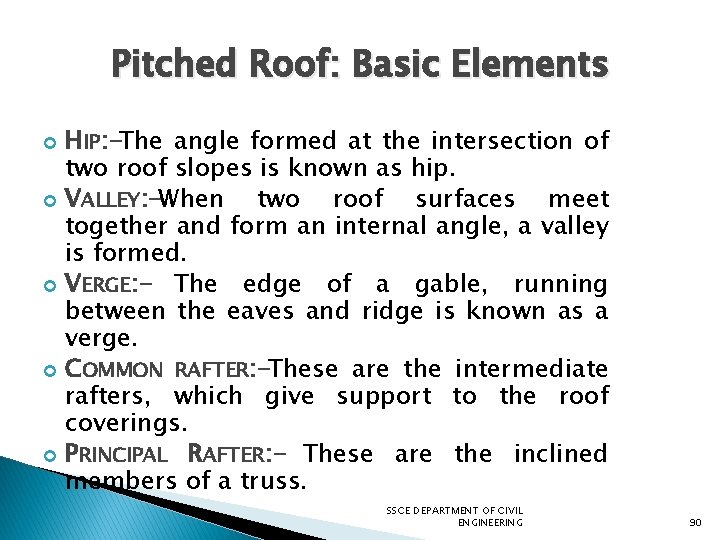 Pitched Roof: Basic Elements

HIP:-The angle formed at the intersection of two roof slopes is known as hip.

VALLEY:-When two roof surfaces meet together and form an internal angle, a valley is formed.

VERGE:- The edge of a gable, running between the eaves and ridge is known as a verge.

COMMON RAFTER:-These are the intermediate rafters, which give support to the roof coverings.

PRINCIPAL RAFTER:- These are the inclined members of a truss.

SSCE DEPARTMENT OF CIVIL ENGINEERING

90